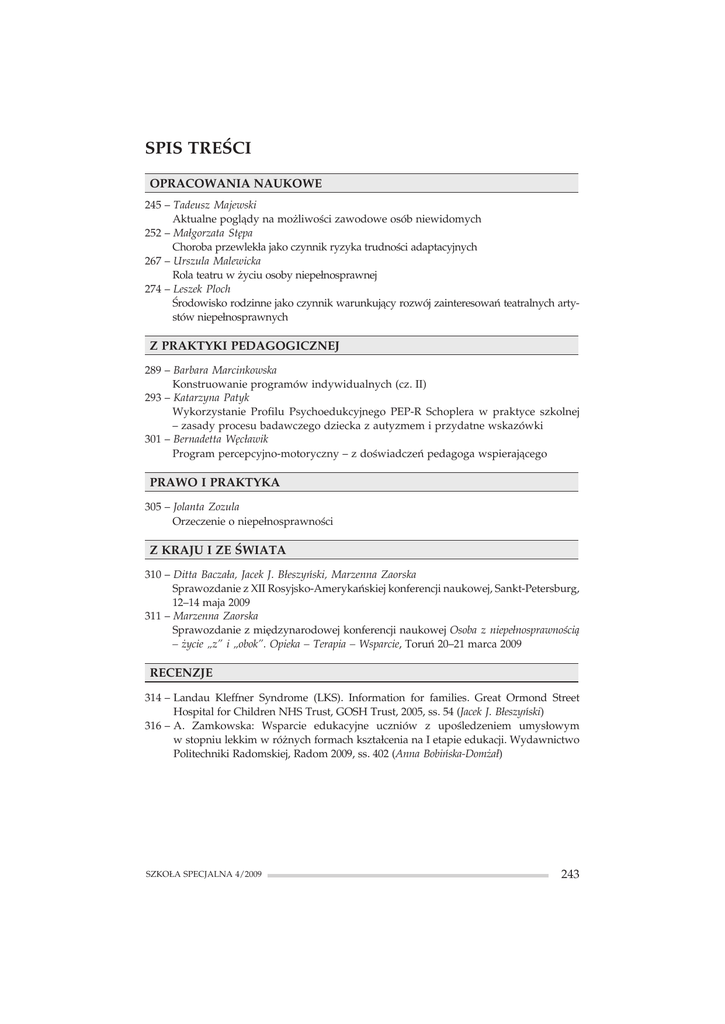 SPIS TREŚCI

OPRACOWANIA NAUKOWE

245 – Tadeusz Majewski
Aktualne poglądy na możliwości zawodowe osób niewidomych

252 – Małgorzata Stępa
Choroba przewlekła jako czynnik ryzyka trudności adaptacyjnych

267 – Urszula Malewicka
Rola teatru w życiu osoby niepełnosprawnej

274 – Leszek Ploch
Środowisko rodzinne jako czynnik warunkujący rozwój zainteresowań teatralnych artystów niepełnosprawnych

Z PRAKTYKI PEDAGOGICZNEJ

289 – Barbara Marcinkowska
Konstruowanie programów indywidualnych (cz. II)

293 – Katarzyna Patyk
Wykorzystanie Profilu Psychoedukcyjnego PEP-R Schoplera w praktyce szkolnej – zasady procesu badawczego dziecka z autyzmem i przydatne wskazówki

301 – Bernadetta Węcławik
Program percepcyjno-motoryczny – z doświadczeń pedagoga wspierającego

PRAWO I PRAKTYKA

305 – Jolanta Zozula
Orzeczenie o niepełnosprawności

Z KRAJU I ZE ŚWIATA

310 – Ditta Baczała, Jacek J. Błeszyński, Marzenna Zaorska
Sprawozdanie z XII Rosyjsko-Amerykańskiej konferencji naukowej, Sankt-Petersburg, 12–14 maja 2009

311 – Marzenna Zaorska
Sprawozdanie z międzynarodowej konferencji naukowej Osoba z niepełnosprawnością – życie „z" i „obok". Opieka – Terapia – Wsparcie, Toruń 20–21 marca 2009

RECENZJE

314 – Landau Kleffner Syndrome (LKS). Information for families. Great Ormond Street Hospital for Children NHS Trust, GOSH Trust, 2005, ss. 54 (Jacek J. Błeszyński)

316 – A. Zamkowska: Wsparcie edukacyjne uczniów z upośledzeniem umysłowym w stopniu lekkim w różnych formach kształcenia na I etapie edukacji. Wydawnictwo Politechniki Radomskiej, Radom 2009, ss. 402 (Anna Bobińska-Domżał)

SZKOŁA SPECJALNA 4/2009 243